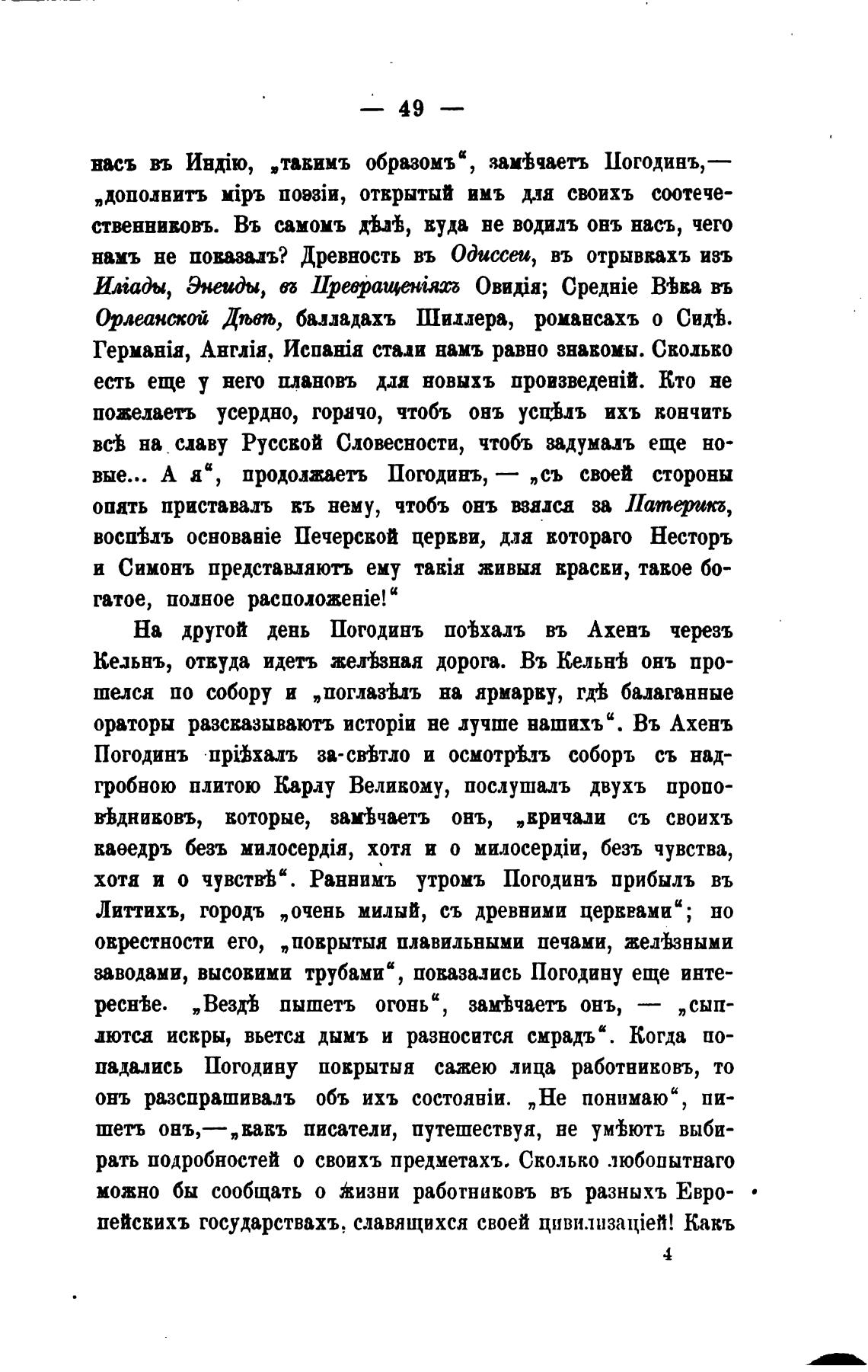 — 49 —

насъ въ Индію, „такимъ образомъ“, замѣчаетъ Погодинъ,— „дополнитъ міръ поэзіи, открытый имъ для своихъ соотечественниковъ. Въ самомъ дѣлѣ, куда не водилъ онъ насъ, чего намъ не показалъ? Древность въ Одиссеи, въ отрывкахъ изъ Иліады, Энеиды, въ Превращеніяхъ Овидія; Средніе Вѣка въ Орлеанской Дѣвѣ, балладахъ Шиллера, романсахъ о Сидѣ. Германія, Англія, Испанія стали намъ равно знакомы. Сколько есть еще у него плановъ для новыхъ произведеній. Кто не пожелаетъ усердно, горячо, чтобъ онъ успѣлъ ихъ кончить всѣ на славу Русской Словесности, чтобъ задумалъ еще новые... А я“, продолжаетъ Погодинъ, — „съ своей стороны опять приставалъ къ нему, чтобъ онъ взялся за Патерикъ, воспѣлъ основаніе Печерской церкви, для котораго Несторъ и Симонъ представляютъ ему такія живыя краски, такое богатое, полное расположеніе!“

На другой день Погодинъ поѣхалъ въ Ахенъ черезъ Кельнъ, откуда идетъ желѣзная дорога. Въ Кельнѣ онъ прошелся по собору и „поглазѣлъ на ярмарку, гдѣ балаганные ораторы разсказываютъ исторіи не лучше нашихъ“. Въ Ахенъ Погодинъ пріѣхалъ за-свѣтло и осмотрѣлъ соборъ съ надгробною плитою Карлу Великому, послушалъ двухъ проповѣдниковъ, которые, замѣчаетъ онъ, „кричали съ своихъ каѳедръ безъ милосердія, хотя и о милосердіи, безъ чувства, хотя и о чувствѣ“. Раннимъ утромъ Погодинъ прибылъ въ Литтихъ, городъ „очень милый, съ древними церквами“; но окрестности его, „покрытыя плавильными печами, желѣзными заводами, высокими трубами“, показались Погодину еще интереснѣе. „Вездѣ пышетъ огонь“, замѣчаетъ онъ, — „сыплются искры, вьется дымъ и разносится смрадъ“. Когда попадались Погодину покрытыя сажею лица работниковъ, то онъ разспрашивалъ объ ихъ состояніи. „Не понимаю“, пишетъ онъ,—„какъ писатели, путешествуя, не умѣютъ выбирать подробностей о своихъ предметахъ. Сколько любопытнаго можно бы сообщать о жизни работниковъ въ разныхъ Европейскихъ государствахъ, славящихся своей цивилизаціей! Какъ

4